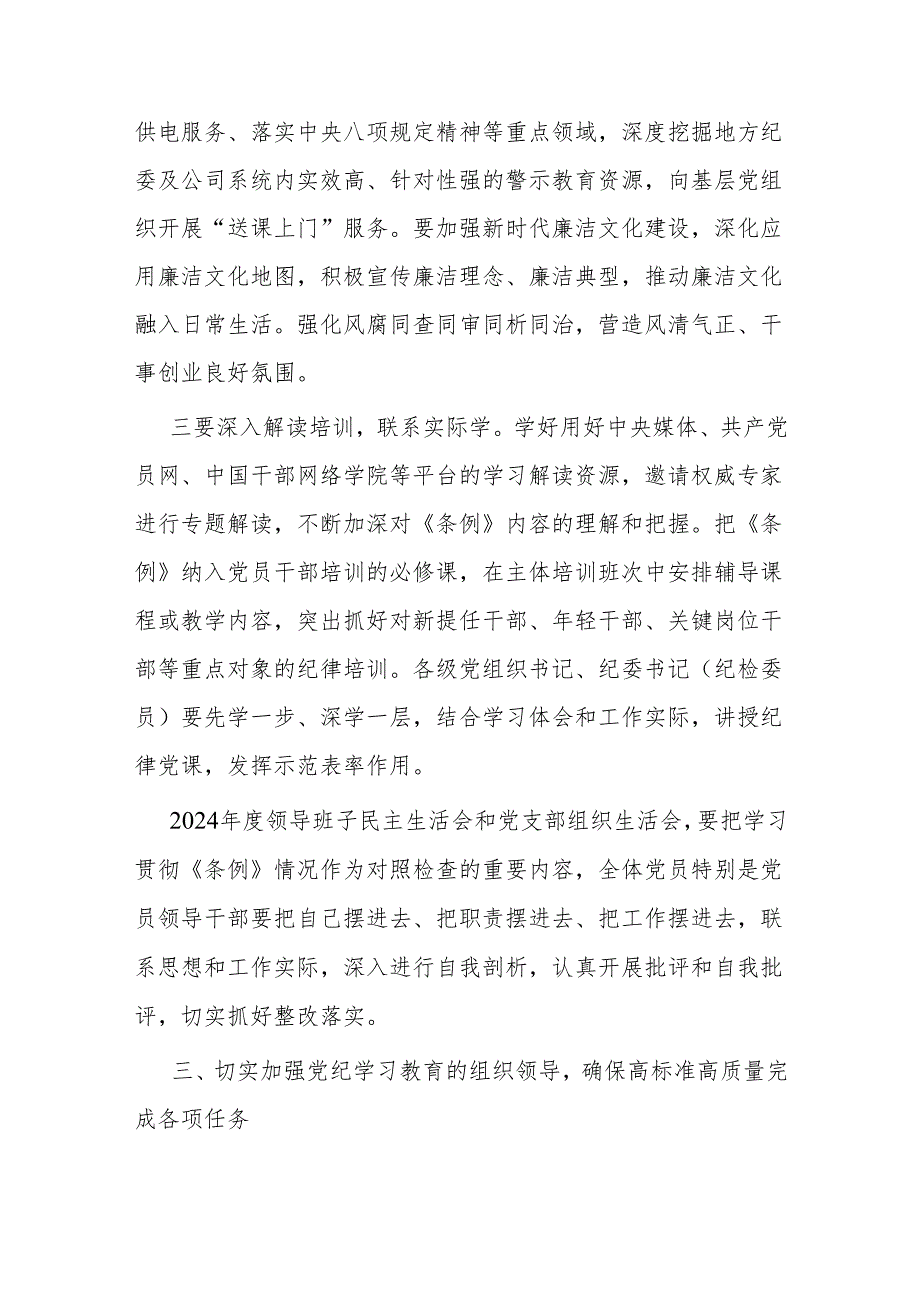 供电服务、落实中央八项规定精神等重点领域，深度挖掘地方纪委及公司系统内实效高、针对性强的警示教育资源，向基层党组织开展“送课上门”服务。要加强新时代廉洁文化建设，深化应用廉洁文化地图，积极宣传廉洁理念、廉洁典型，推动廉洁文化融入日常生活。强化风腐同查同审同析同治，营造风清气正、干事创业良好氛围。

三要深入解读培训，联系实际学。学好用好中央媒体、共产党员网、中国干部网络学院等平台的学习解读资源，邀请权威专家进行专题解读，不断加深对《条例》内容的理解和把握。把《条例》纳入党员干部培训的必修课，在主体培训班次中安排辅导课程或教学内容，突出抓好对新提任干部、年轻干部、关键岗位干部等重点对象的纪律培训。各级党组织书记、纪委书记（纪检委员）要先学一步、深学一层，结合学习体会和工作实际，讲授纪律党课，发挥示范表率作用。

2024年度领导班子民主生活会和党支部组织生活会，要把学习贯彻《条例》情况作为对照检查的重要内容，全体党员特别是党员领导干部要把自己摆进去、把职责摆进去、把工作摆进去，联系思想和工作实际，深入进行自我剖析，认真开展批评和自我批评，切实抓好整改落实。

三、切实加强党纪学习教育的组织领导，确保高标准高质量完成各项任务